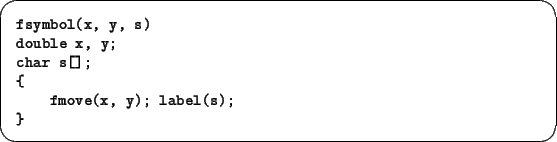 fsymbol(x, y, s)
double x, y;
char s[];
{
    fmove(x, y); label(s);
}